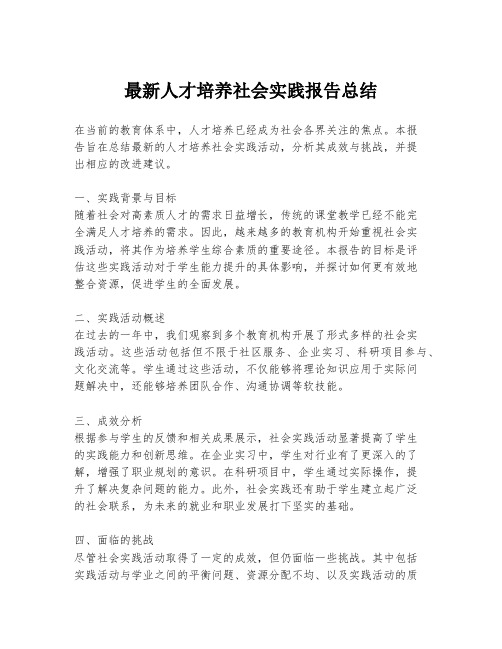 最新人才培养社会实践报告总结

在当前的教育体系中，人才培养已经成为社会各界关注的焦点。本报告旨在总结最新的人才培养社会实践活动，分析其成效与挑战，并提出相应的改进建议。

一、实践背景与目标
随着社会对高素质人才的需求日益增长，传统的课堂教学已经不能完全满足人才培养的需求。因此，越来越多的教育机构开始重视社会实践活动，将其作为培养学生综合素质的重要途径。本报告的目标是评估这些实践活动对于学生能力提升的具体影响，并探讨如何更有效地整合资源，促进学生的全面发展。

二、实践活动概述
在过去的一年中，我们观察到多个教育机构开展了形式多样的社会实践活动。这些活动包括但不限于社区服务、企业实习、科研项目参与、文化交流等。学生通过这些活动，不仅能够将理论知识应用于实际问题解决中，还能够培养团队合作、沟通协调等软技能。

三、成效分析
根据参与学生的反馈和相关成果展示，社会实践活动显著提高了学生的实践能力和创新思维。在企业实习中，学生对行业有了更深入的了解，增强了职业规划的意识。在科研项目中，学生通过实际操作，提升了解决复杂问题的能力。此外，社会实践还有助于学生建立起广泛的社会联系，为未来的就业和职业发展打下坚实的基础。

四、面临的挑战
尽管社会实践活动取得了一定的成效，但仍面临一些挑战。其中包括实践活动与学业之间的平衡问题、资源分配不均、以及实践活动的质